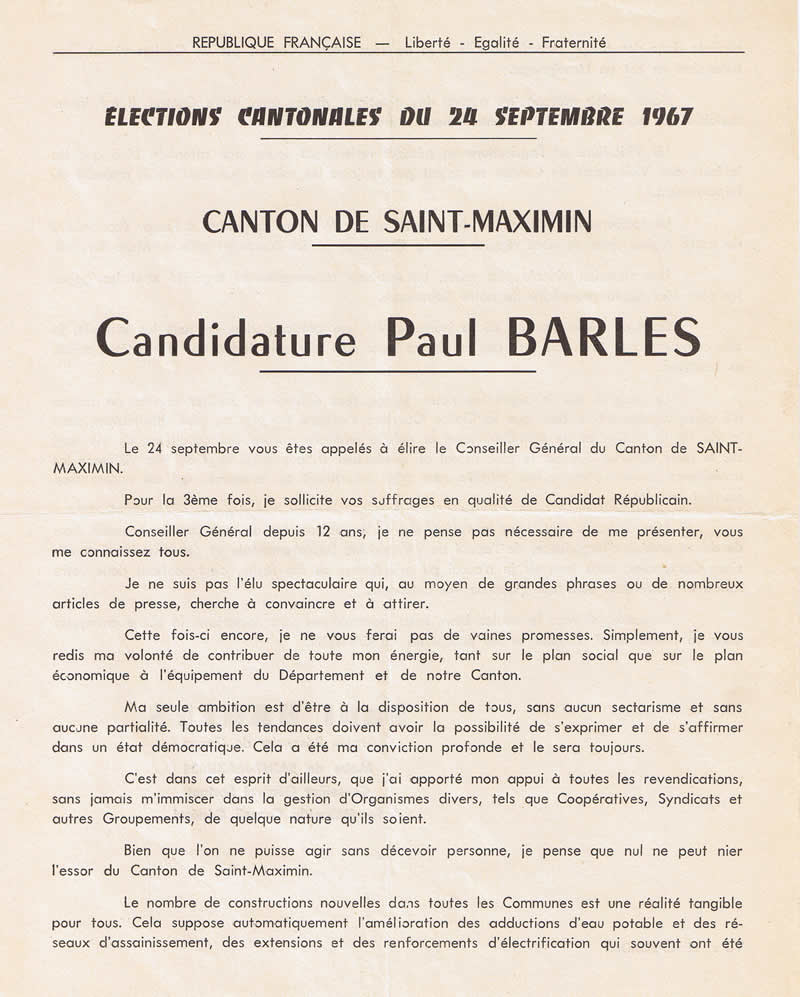 REPUBLIQUE FRANÇAISE — Liberté - Egalité - Fraternité

ELECTIONS CANTONALES DU 24 SEPTEMBRE 1967

CANTON DE SAINT-MAXIMIN

Candidature Paul BARLES

Le 24 septembre vous êtes appelés à élire le Conseiller Général du Canton de SAINT-MAXIMIN.

Pour la 3ème fois, je sollicite vos suffrages en qualité de Candidat Républicain.

Conseiller Général depuis 12 ans, je ne pense pas nécessaire de me présenter, vous me connaissez tous.

Je ne suis pas l'élu spectaculaire qui, au moyen de grandes phrases ou de nombreux articles de presse, cherche à convaincre et à attirer.

Cette fois-ci encore, je ne vous ferai pas de vaines promesses. Simplement, je vous redis ma volonté de contribuer de toute mon énergie, tant sur le plan social que sur le plan économique à l'équipement du Département et de notre Canton.

Ma seule ambition est d'être à la disposition de tous, sans aucun sectarisme et sans aucune partialité. Toutes les tendances doivent avoir la possibilité de s'exprimer et de s'affirmer dans un état démocratique. Cela a été ma conviction profonde et le sera toujours.

C'est dans cet esprit d'ailleurs, que j'ai apporté mon appui à toutes les revendications, sans jamais m'immiscer dans la gestion d'Organismes divers, tels que Coopératives, Syndicats et autres Groupements, de quelque nature qu'ils soient.

Bien que l'on ne puisse agir sans décevoir personne, je pense que nul ne peut nier l'essor du Canton de Saint-Maximin.

Le nombre de constructions nouvelles dans toutes les Communes est une réalité tangible pour tous. Cela suppose automatiquement l'amélioration des adductions d'eau potable et des réseaux d'assainissement, des extensions et des renforcements d'électrification qui souvent ont été